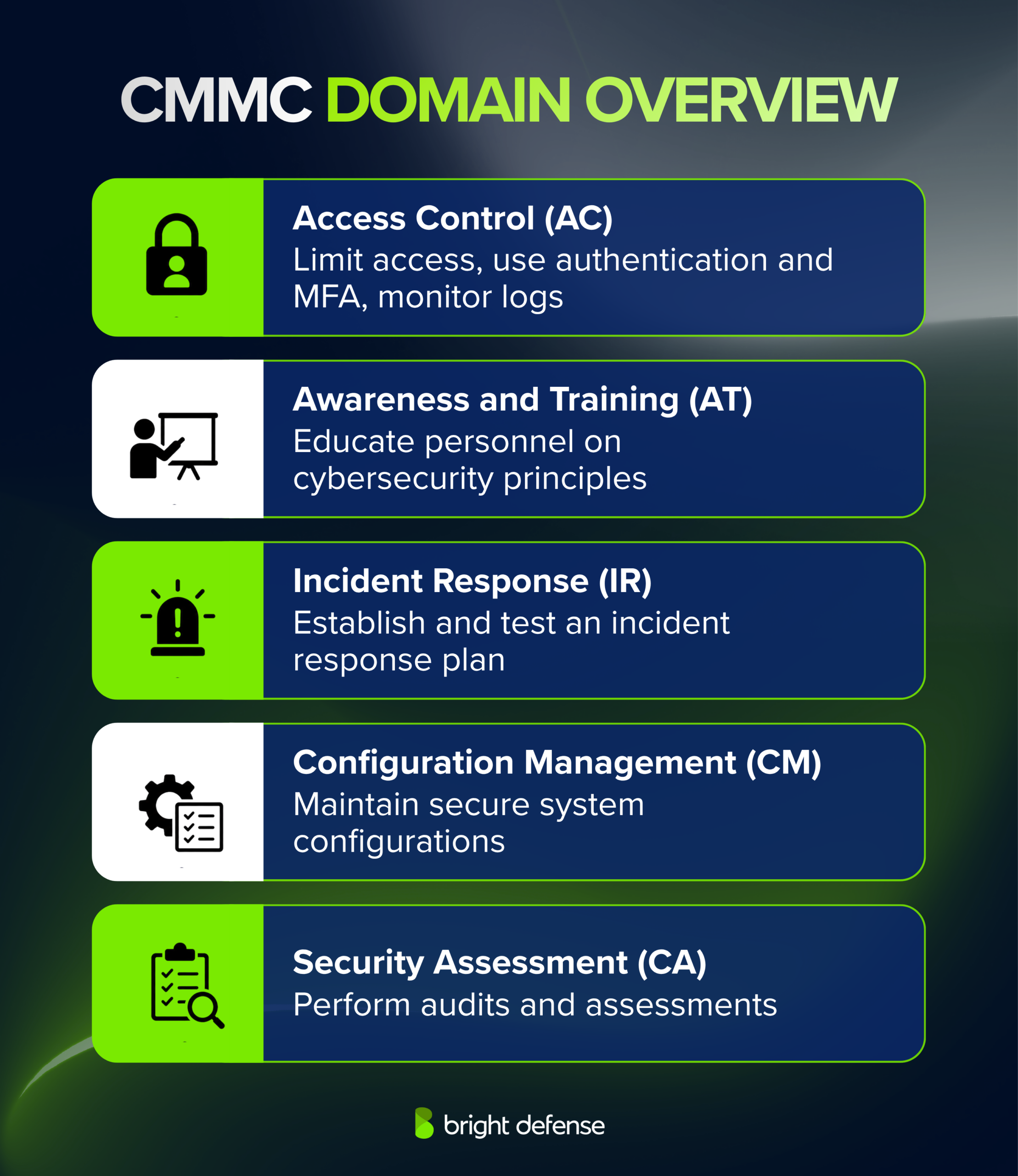 CMMC DOMAIN OVERVIEW

Access Control (AC)
Limit access, use authentication and MFA, monitor logs

Awareness and Training (AT)
Educate personnel on cybersecurity principles

Incident Response (IR)
Establish and test an incident response plan

Configuration Management (CM)
Maintain secure system configurations

Security Assessment (CA)
Perform audits and assessments

bright defense